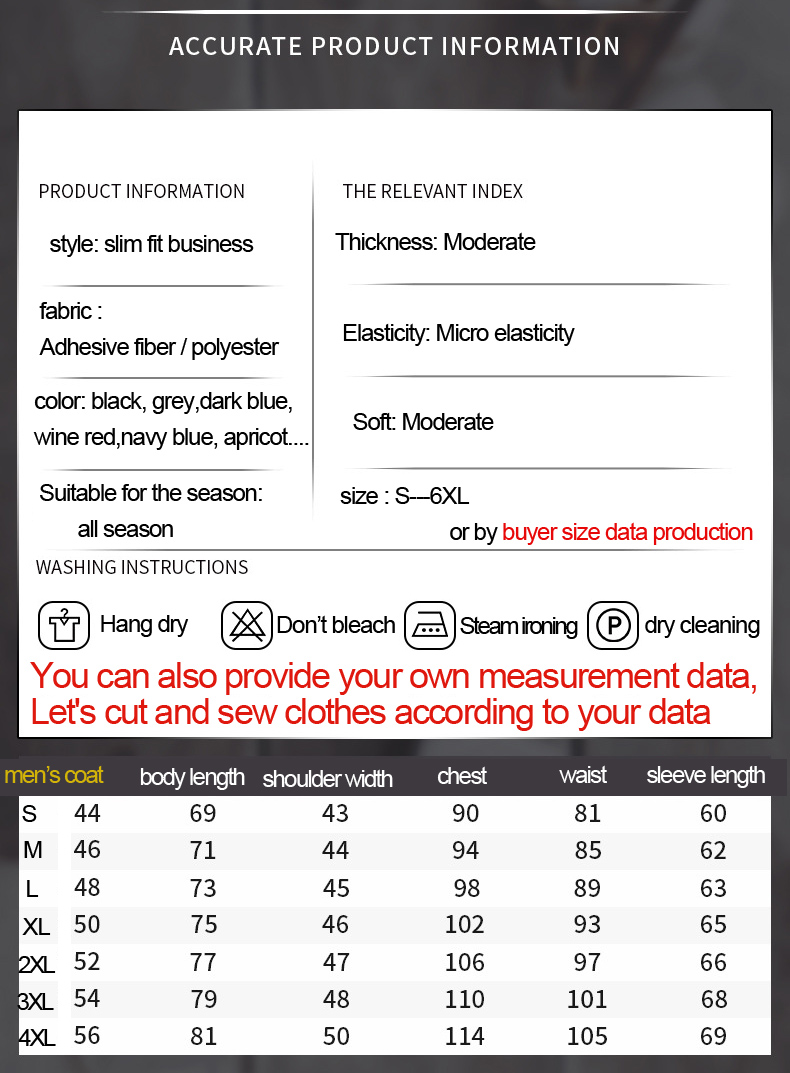 ACCURATE PRODUCT INFORMATION

PRODUCT INFORMATION

style: slim fit business

fabric :
Adhesive fiber / polyester

color: black, grey,dark blue, wine red,navy blue, apricot....

Suitable for the season:
all season

THE RELEVANT INDEX

Thickness: Moderate

Elasticity: Micro elasticity

Soft: Moderate

size : S-–6XL

or by buyer size data production

WASHING INSTRUCTIONS

Hang dry
Don't bleach
Steam ironing
dry cleaning

You can also provide your own measurement data, Let's cut and sew clothes according to your data

| men's coat | | body length | shoulder width | chest | waist | sleeve length |
|---|---|---|---|---|---|---|
| S | 44 | 69 | 43 | 90 | 81 | 60 |
| M | 46 | 71 | 44 | 94 | 85 | 62 |
| L | 48 | 73 | 45 | 98 | 89 | 63 |
| XL | 50 | 75 | 46 | 102 | 93 | 65 |
| 2XL | 52 | 77 | 47 | 106 | 97 | 66 |
| 3XL | 54 | 79 | 48 | 110 | 101 | 68 |
| 4XL | 56 | 81 | 50 | 114 | 105 | 69 |